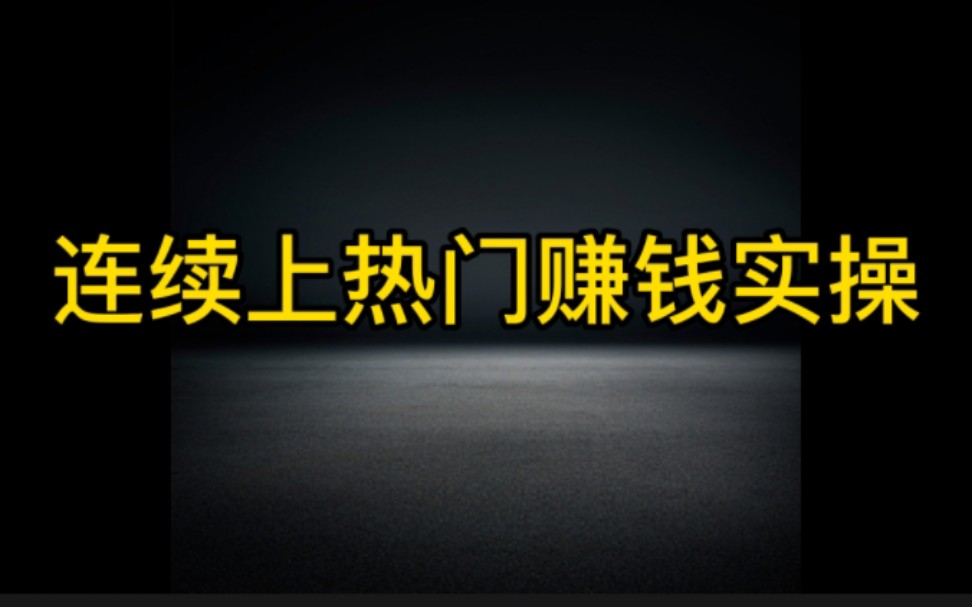 连续上热门赚钱实操